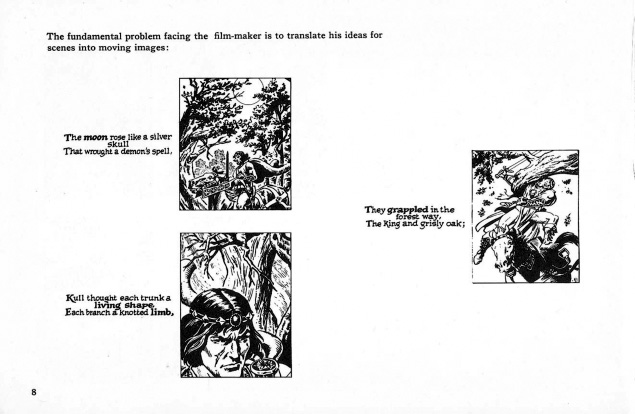 The fundamental problem facing the film-maker is to translate his ideas for scenes into moving images:

The moon rose like a silver skull
That wrought a demon's spell,

Kull thought each trunk a living shape,
Each branch a knotted limb,

They grappled in the forest way,
The King and grisly oak;

8